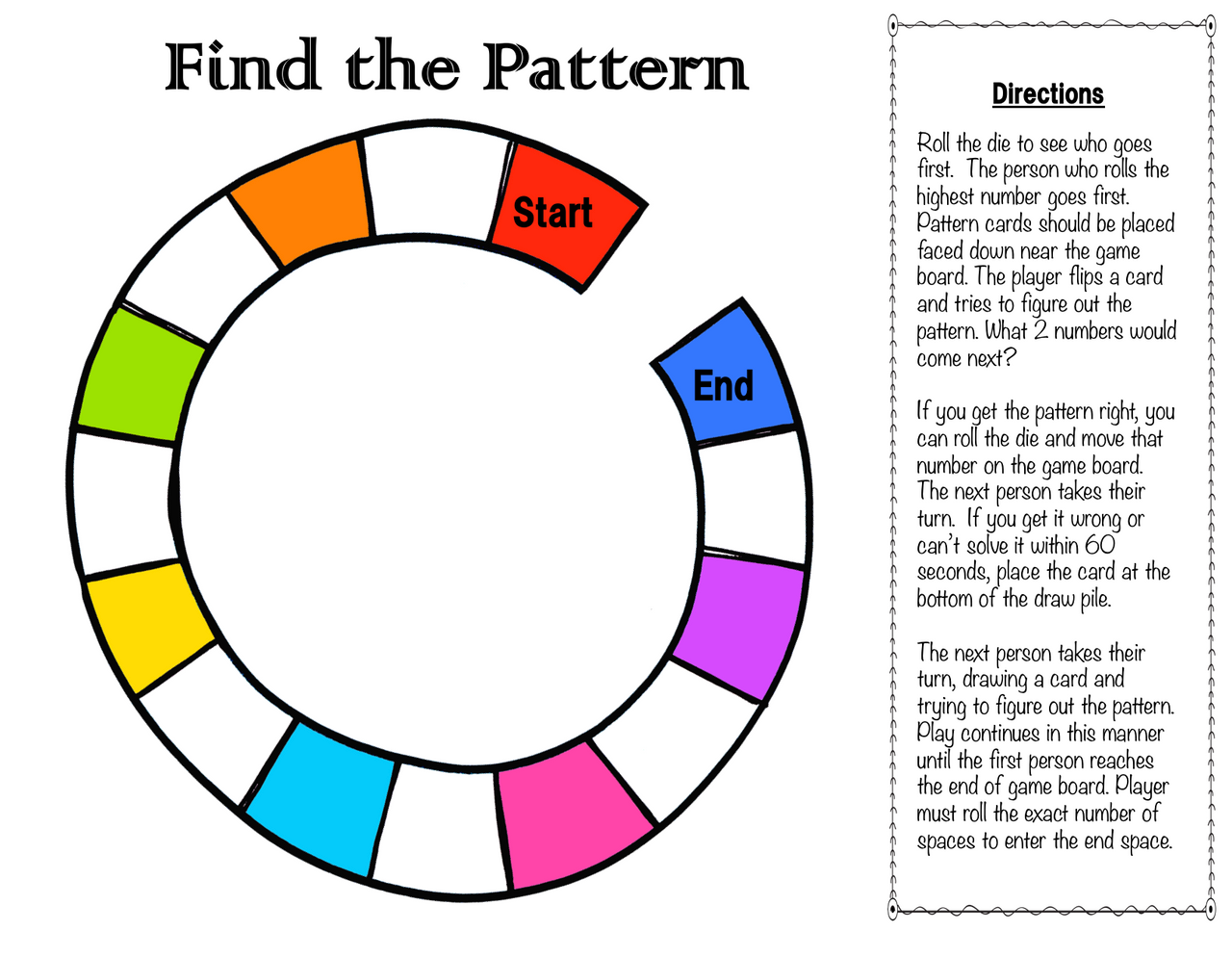 Find the Pattern

Start

End

Directions

Roll the die to see who goes first. The person who rolls the highest number goes first. Pattern cards should be placed faced down near the game board. The player flips a card and tries to figure out the pattern. What 2 numbers would come next?

If you get the pattern right, you can roll the die and move that number on the game board. The next person takes their turn. If you get it wrong or can't solve it within 60 seconds, place the card at the bottom of the draw pile.

The next person takes their turn, drawing a card and trying to figure out the pattern. Play continues in this manner until the first person reaches the end of game board. Player must roll the exact number of spaces to enter the end space.